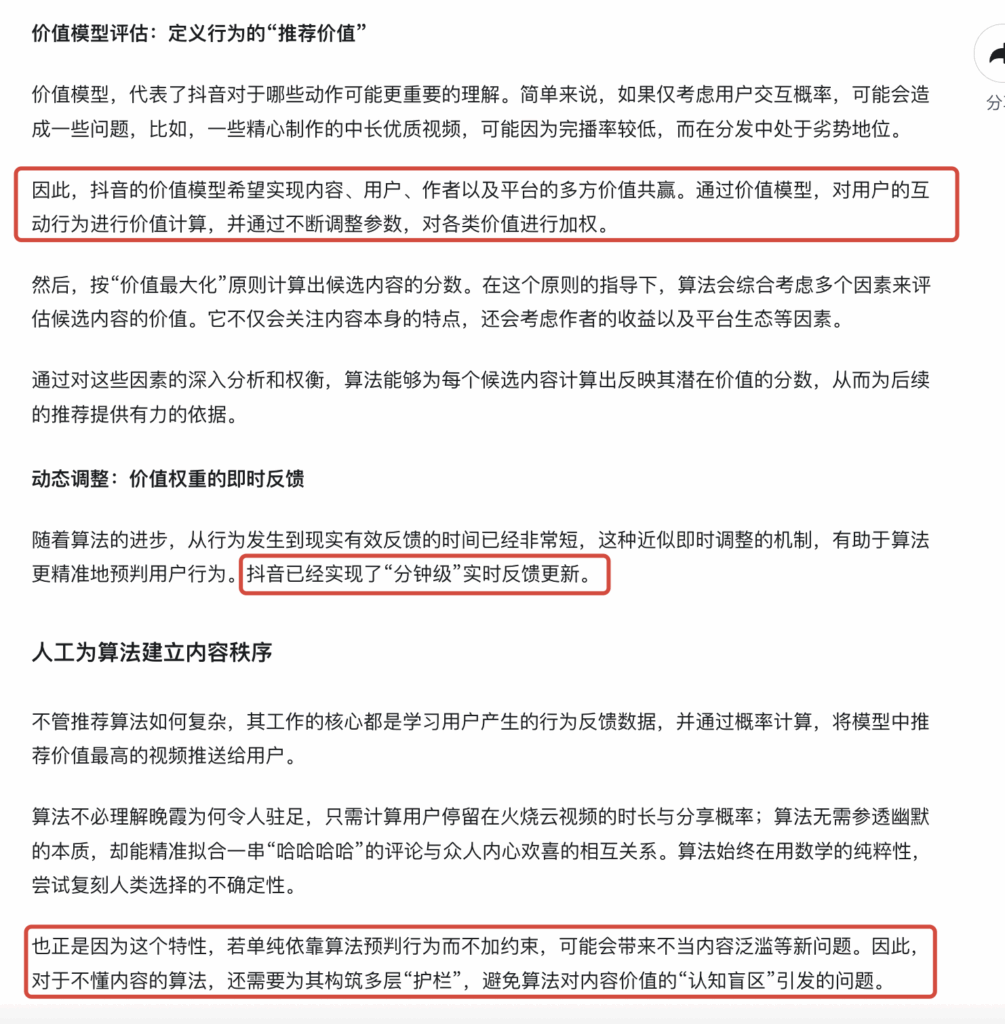 价值模型评估：定义行为的“推荐价值”

价值模型，代表了抖音对于哪些动作可能更重要的理解。简单来说，如果仅考虑用户交互概率，可能会造成一些问题，比如，一些精心制作的中长优质视频，可能因为完播率较低，而在分发中处于劣势地位。

因此，抖音的价值模型希望实现内容、用户、作者以及平台的多方价值共赢。通过价值模型，对用户的互动行为进行价值计算，并通过不断调整参数，对各类价值进行加权。

然后，按“价值最大化”原则计算出候选内容的分数。在这个原则的指导下，算法会综合考虑多个因素来评估候选内容的价值。它不仅会关注内容本身的特点，还会考虑作者的收益以及平台生态等因素。

通过对这些因素的深入分析和权衡，算法能够为每个候选内容计算出反映其潜在价值的分数，从而为后续的推荐提供有力的依据。

动态调整：价值权重的即时反馈

随着算法的进步，从行为发生到现实有效反馈的时间已经非常短，这种近似即时调整的机制，有助于算法更精准地预判用户行为。抖音已经实现了“分钟级”实时反馈更新。

人工为算法建立内容秩序

不管推荐算法如何复杂，其工作的核心都是学习用户产生的行为反馈数据，并通过概率计算，将模型中推荐价值最高的视频推送给用户。

算法不必理解晚霞为何令人驻足，只需计算用户停留在火烧云视频的时长与分享概率；算法无需参透幽默的本质，却能精准拟合一串“哈哈哈哈”的评论与众人内心欢喜的相互关系。算法始终在用数学的纯粹性，尝试复刻人类选择的不确定性。

也正是因为这个特性，若单纯依靠算法预判行为而不加约束，可能会带来不当内容泛滥等新问题。因此，对于不懂内容的算法，还需要为其构筑多层“护栏”，避免算法对内容价值的“认知盲区”引发的问题。

分